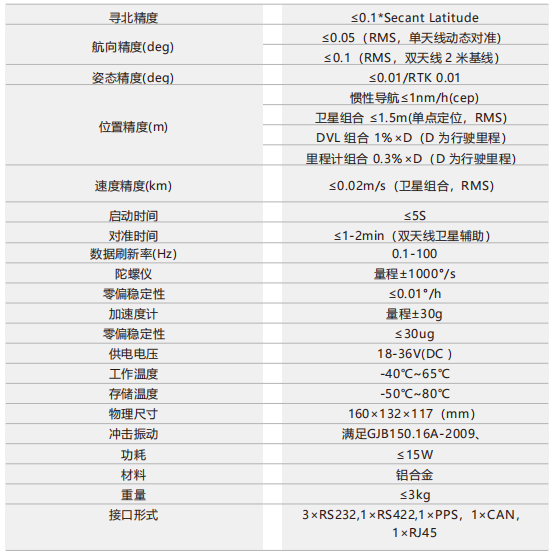 | | |
|---|---|
| 寻北精度 | ≤0.1*Secant Latitude |
| 航向精度(deg) | ≤0.05（RMS，单天线动态对准） |
| | ≤0.1（RMS，双天线 2 米基线） |
| 姿态精度(deg) | ≤0.01/RTK 0.01 |
| 位置精度(m) | 惯性导航≤1nm/h(cep) |
| | 卫星组合 ≤1.5m(单点定位，RMS) |
| | DVL 组合 1%×D（D 为行驶里程） |
| | 里程计组合 0.3%×D（D 为行驶里程） |
| 速度精度(km) | ≤0.02m/s（卫星组合，RMS） |
| 启动时间 | ≤5S |
| 对准时间 | ≤1-2min（双天线卫星辅助） |
| 数据刷新率(Hz) | 0.1-100 |
| 陀螺仪 | 量程±1000°/s |
| 零偏稳定性 | ≤0.01°/h |
| 加速度计 | 量程±30g |
| 零偏稳定性 | ≤30ug |
| 供电电压 | 18-36V(DC ) |
| 工作温度 | -40℃~65℃ |
| 存储温度 | -50℃~80℃ |
| 物理尺寸 | 160×132×117（mm） |
| 冲击振动 | 满足GJB150.16A-2009、 |
| 功耗 | ≤15W |
| 材料 | 铝合金 |
| 重量 | ≤3kg |
| 接口形式 | 3×RS232,1×RS422,1×PPS，1×CAN，1×RJ45 |